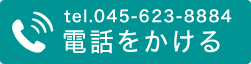 tel.045-623-8884
電話をかける